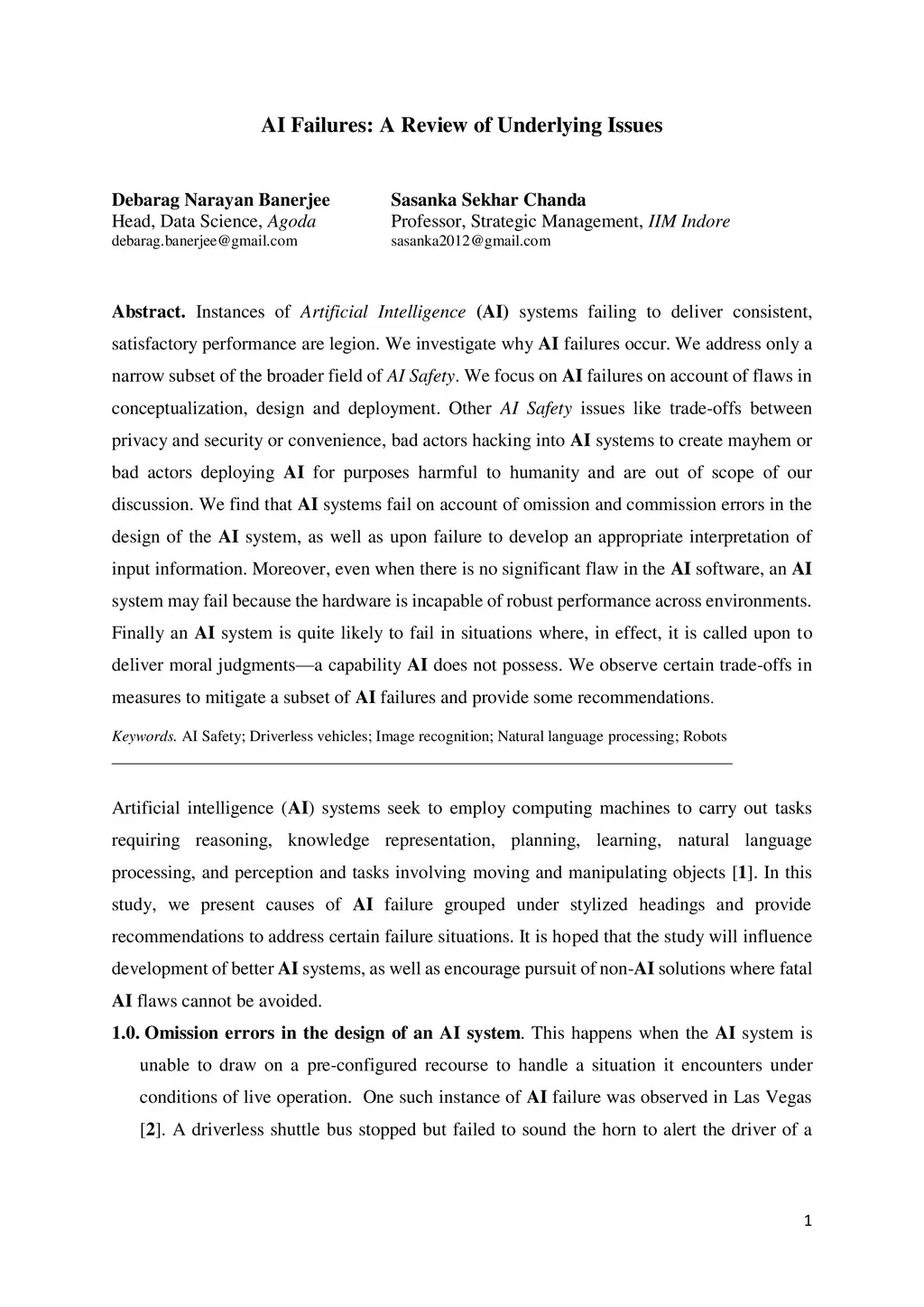 AI Failures: A Review of Underlying Issues

Debarag Narayan Banerjee
Head, Data Science, Agoda
debarag.banerjee@gmail.com

Sasanka Sekhar Chanda
Professor, Strategic Management, IIM Indore
sasanka2012@gmail.com

Abstract. Instances of Artificial Intelligence (AI) systems failing to deliver consistent, satisfactory performance are legion. We investigate why AI failures occur. We address only a narrow subset of the broader field of AI Safety. We focus on AI failures on account of flaws in conceptualization, design and deployment. Other AI Safety issues like trade-offs between privacy and security or convenience, bad actors hacking into AI systems to create mayhem or bad actors deploying AI for purposes harmful to humanity and are out of scope of our discussion. We find that AI systems fail on account of omission and commission errors in the design of the AI system, as well as upon failure to develop an appropriate interpretation of input information. Moreover, even when there is no significant flaw in the AI software, an AI system may fail because the hardware is incapable of robust performance across environments. Finally an AI system is quite likely to fail in situations where, in effect, it is called upon to deliver moral judgments—a capability AI does not possess. We observe certain trade-offs in measures to mitigate a subset of AI failures and provide some recommendations.

Keywords. AI Safety; Driverless vehicles; Image recognition; Natural language processing; Robots

Artificial intelligence (AI) systems seek to employ computing machines to carry out tasks requiring reasoning, knowledge representation, planning, learning, natural language processing, and perception and tasks involving moving and manipulating objects [1]. In this study, we present causes of AI failure grouped under stylized headings and provide recommendations to address certain failure situations. It is hoped that the study will influence development of better AI systems, as well as encourage pursuit of non-AI solutions where fatal AI flaws cannot be avoided.

1.0. Omission errors in the design of an AI system. This happens when the AI system is unable to draw on a pre-configured recourse to handle a situation it encounters under conditions of live operation. One such instance of AI failure was observed in Las Vegas [2]. A driverless shuttle bus stopped but failed to sound the horn to alert the driver of a

1